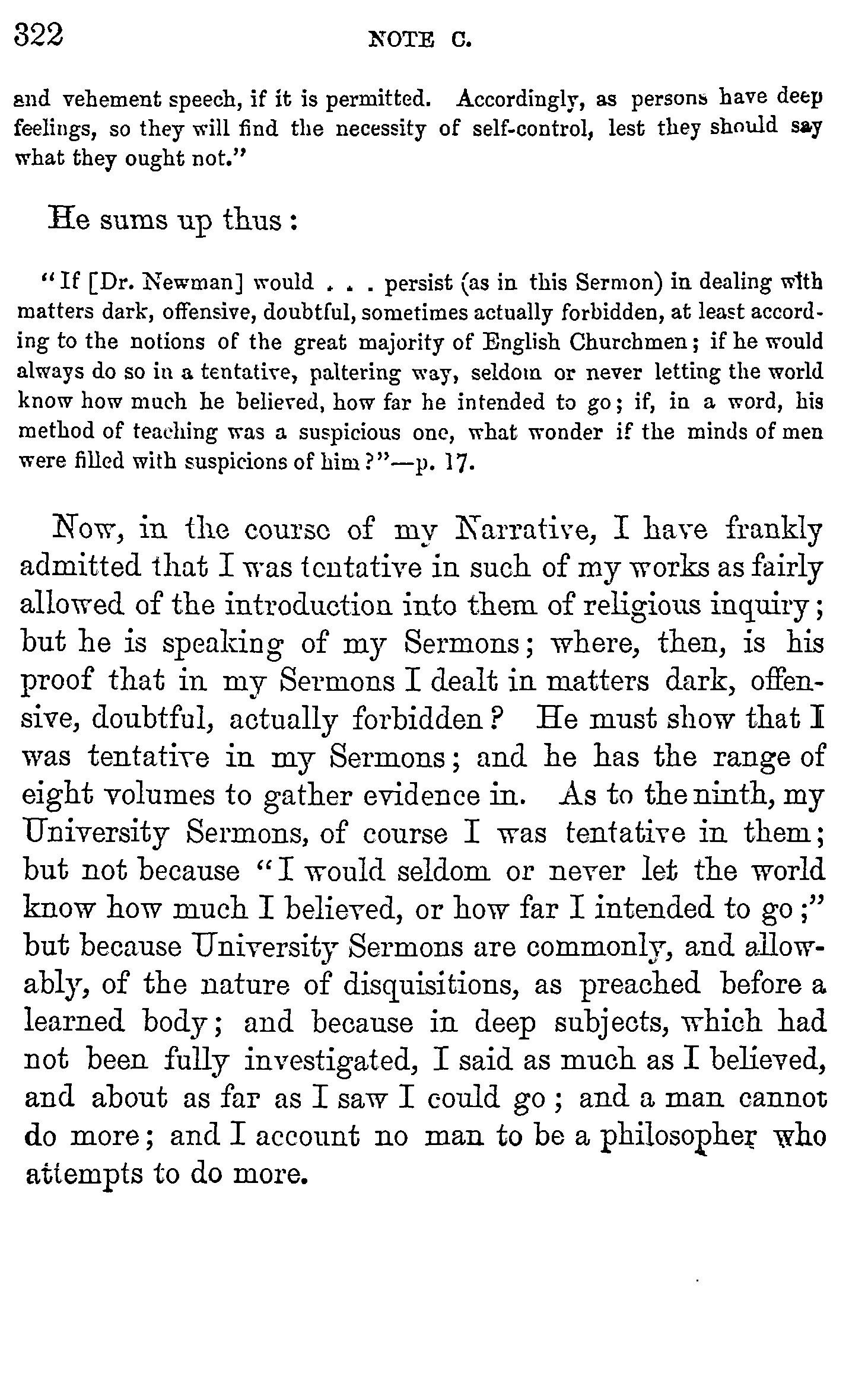 322 NOTE C.

and vehement speech, if it is permitted. Accordingly, as persons have deep feelings, so they will find the necessity of self-control, lest they should say what they ought not."

He sums up thus:

"If [Dr. Newman] would . . . persist (as in this Sermon) in dealing with matters dark, offensive, doubtful, sometimes actually forbidden, at least according to the notions of the great majority of English Churchmen; if he would always do so in a tentative, paltering way, seldom or never letting the world know how much he believed, how far he intended to go; if, in a word, his method of teaching was a suspicious one, what wonder if the minds of men were filled with suspicions of him?"—p. 17.

Now, in the course of my Narrative, I have frankly admitted that I was tentative in such of my works as fairly allowed of the introduction into them of religious inquiry; but he is speaking of my Sermons; where, then, is his proof that in my Sermons I dealt in matters dark, offensive, doubtful, actually forbidden? He must show that I was tentative in my Sermons; and he has the range of eight volumes to gather evidence in. As to the ninth, my University Sermons, of course I was tentative in them; but not because "I would seldom or never let the world know how much I believed, or how far I intended to go;" but because University Sermons are commonly, and allowably, of the nature of disquisitions, as preached before a learned body; and because in deep subjects, which had not been fully investigated, I said as much as I believed, and about as far as I saw I could go; and a man cannot do more; and I account no man to be a philosopher who attempts to do more.